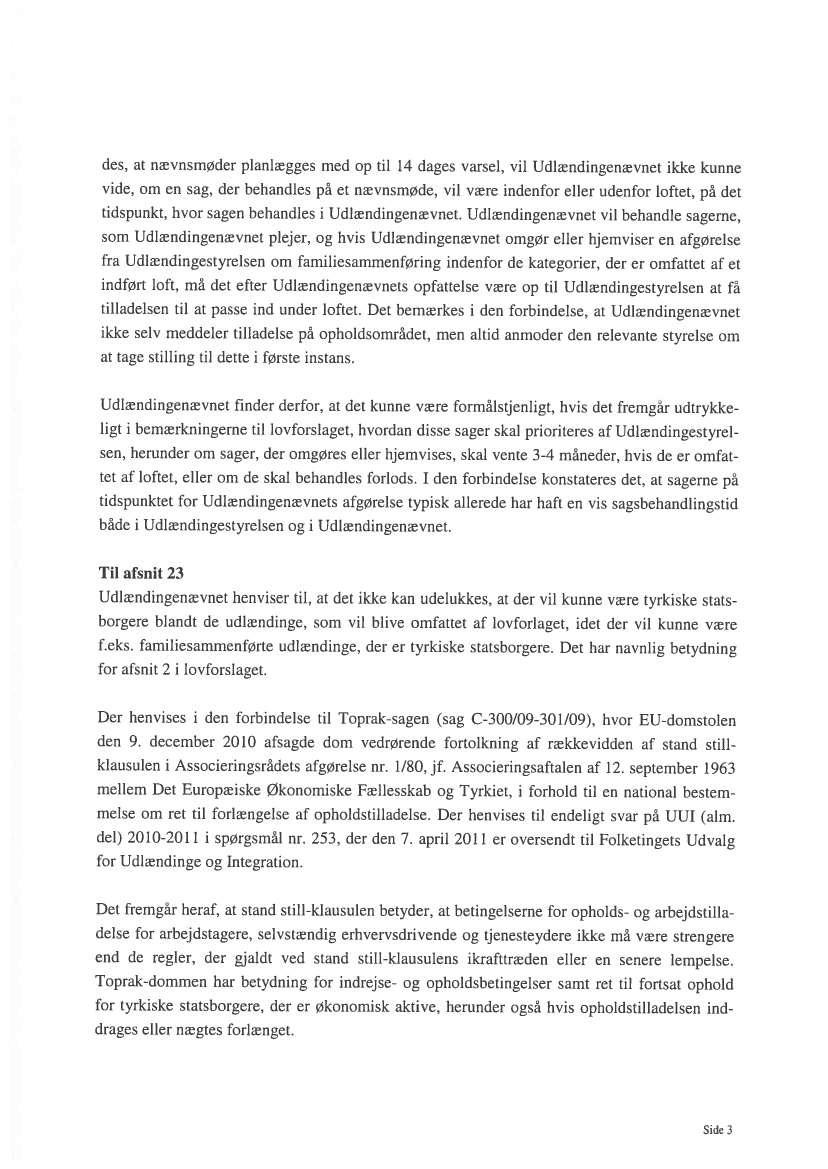 des, at nævnsmøder planlægges med op til 14 dages varsel, vil Udlændingenævnet ikke kunne vide, om en sag, der behandles på et nævnsmøde, vil være indenfor eller udenfor loftet, på det tidspunkt, hvor sagen behandles i Udlændingenævnet. Udlændingenævnet vil behandle sagerne, som Udlændingenævnet plejer, og hvis Udlændingenævnet omgør eller hjemviser en afgørelse fra Udlændingestyrelsen om familiesammenføring indenfor de kategorier, der er omfattet af et indført loft, må det efter Udlændingenævnets opfattelse være op til Udlændingestyrelsen at få tilladelsen til at passe ind under loftet. Det bemærkes i den forbindelse, at Udlændingenævnet ikke selv meddeler tilladelse på opholdsområdet, men altid anmoder den relevante styrelse om at tage stilling til dette i første instans.

Udlændingenævnet finder derfor, at det kunne være formålstjenligt, hvis det fremgår udtrykkeligt i bemærkningerne til lovforslaget, hvordan disse sager skal prioriteres af Udlændingestyrelsen, herunder om sager, der omgøres eller hjemvises, skal vente 3-4 måneder, hvis de er omfattet af loftet, eller om de skal behandles forlods. I den forbindelse konstateres det, at sagerne på tidspunktet for Udlændingenævnets afgørelse typisk allerede har haft en vis sagsbehandlingstid både i Udlændingestyrelsen og i Udlændingenævnet.

Til afsnit 23
Udlændingenævnet henviser til, at det ikke kan udelukkes, at der vil kunne være tyrkiske statsborgere blandt de udlændinge, som vil blive omfattet af lovforlaget, idet der vil kunne være f.eks. familiesammenførte udlændinge, der er tyrkiske statsborgere. Det har navnlig betydning for afsnit 2 i lovforslaget.

Der henvises i den forbindelse til Toprak-sagen (sag C-300/09-301/09), hvor EU-domstolen den 9. december 2010 afsagde dom vedrørende fortolkning af rækkevidden af stand still-klausulen i Associeringsrådets afgørelse nr. 1/80, jf. Associeringsaftalen af 12. september 1963 mellem Det Europæiske Økonomiske Fællesskab og Tyrkiet, i forhold til en national bestemmelse om ret til forlængelse af opholdstilladelse. Der henvises til endeligt svar på UUI (alm. del) 2010-2011 i spørgsmål nr. 253, der den 7. april 2011 er oversendt til Folketingets Udvalg for Udlændinge og Integration.

Det fremgår heraf, at stand still-klausulen betyder, at betingelserne for opholds- og arbejdstilladelse for arbejdstagere, selvstændig erhvervsdrivende og tjenesteydere ikke må være strengere end de regler, der gjaldt ved stand still-klausulens ikrafttræden eller en senere lempelse. Toprak-dommen har betydning for indrejse- og opholdsbetingelser samt ret til fortsat ophold for tyrkiske statsborgere, der er økonomisk aktive, herunder også hvis opholdstilladelsen inddrages eller nægtes forlænget.

Side 3